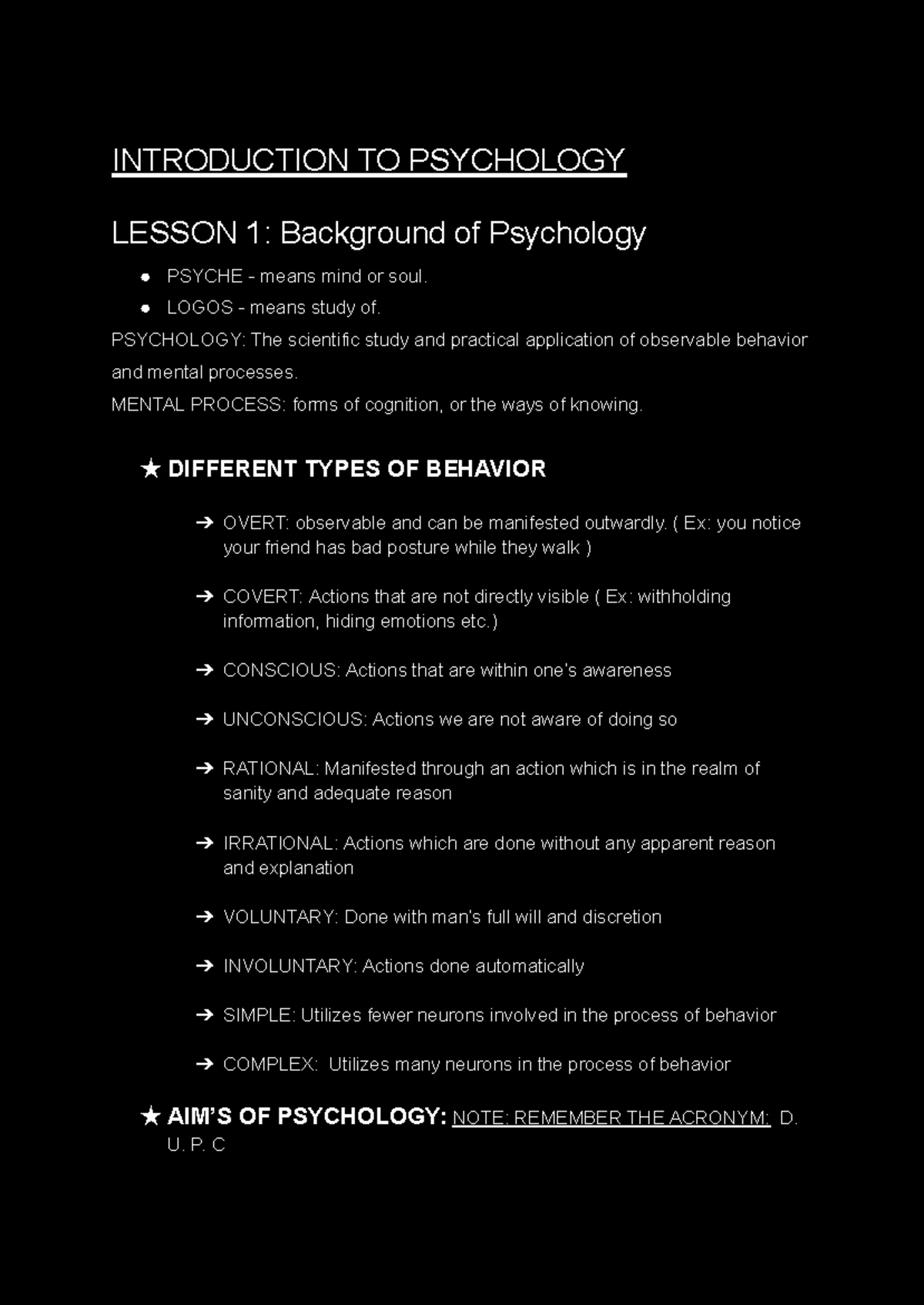 INTRODUCTION TO PSYCHOLOGY

LESSON 1: Background of Psychology

● PSYCHE - means mind or soul.
● LOGOS - means study of.

PSYCHOLOGY: The scientific study and practical application of observable behavior and mental processes.
MENTAL PROCESS: forms of cognition, or the ways of knowing.

★ DIFFERENT TYPES OF BEHAVIOR

➔ OVERT: observable and can be manifested outwardly. ( Ex: you notice your friend has bad posture while they walk )

➔ COVERT: Actions that are not directly visible ( Ex: withholding information, hiding emotions etc.)

➔ CONSCIOUS: Actions that are within one's awareness

➔ UNCONSCIOUS: Actions we are not aware of doing so

➔ RATIONAL: Manifested through an action which is in the realm of sanity and adequate reason

➔ IRRATIONAL: Actions which are done without any apparent reason and explanation

➔ VOLUNTARY: Done with man's full will and discretion

➔ INVOLUNTARY: Actions done automatically

➔ SIMPLE: Utilizes fewer neurons involved in the process of behavior

➔ COMPLEX: Utilizes many neurons in the process of behavior

★ AIM'S OF PSYCHOLOGY: NOTE: REMEMBER THE ACRONYM: D. U. P. C